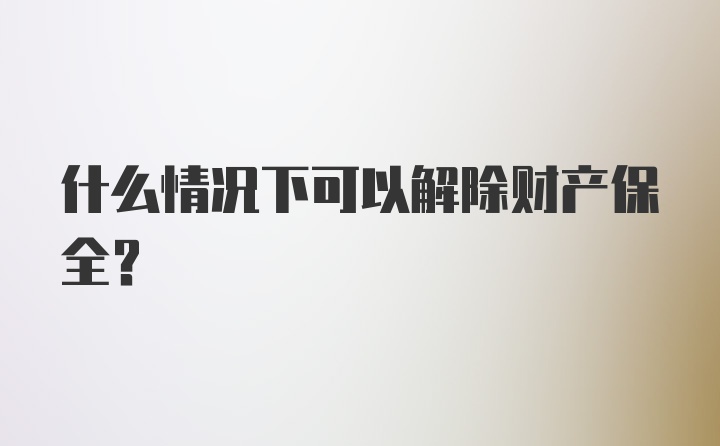 什么情况下可以解除财产保全?